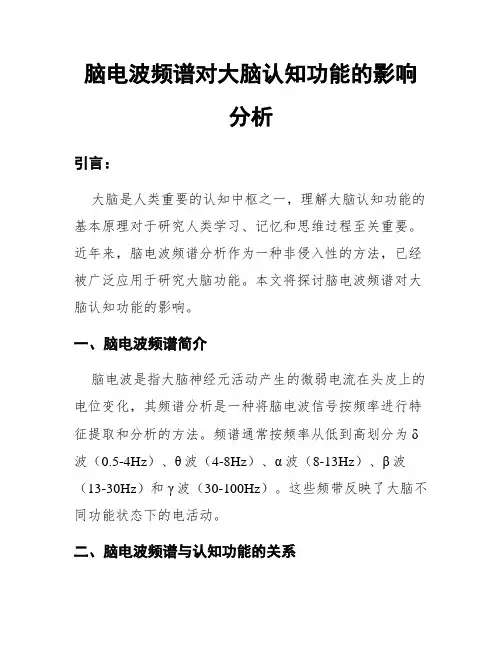 脑电波频谱对大脑认知功能的影响分析

引言：

大脑是人类重要的认知中枢之一，理解大脑认知功能的基本原理对于研究人类学习、记忆和思维过程至关重要。近年来，脑电波频谱分析作为一种非侵入性的方法，已经被广泛应用于研究大脑功能。本文将探讨脑电波频谱对大脑认知功能的影响。

一、脑电波频谱简介

脑电波是指大脑神经元活动产生的微弱电流在头皮上的电位变化，其频谱分析是一种将脑电波信号按频率进行特征提取和分析的方法。频谱通常按频率从低到高划分为δ波（0.5-4Hz）、θ波（4-8Hz）、α波（8-13Hz）、β波（13-30Hz）和γ波（30-100Hz）。这些频带反映了大脑不同功能状态下的电活动。

二、脑电波频谱与认知功能的关系